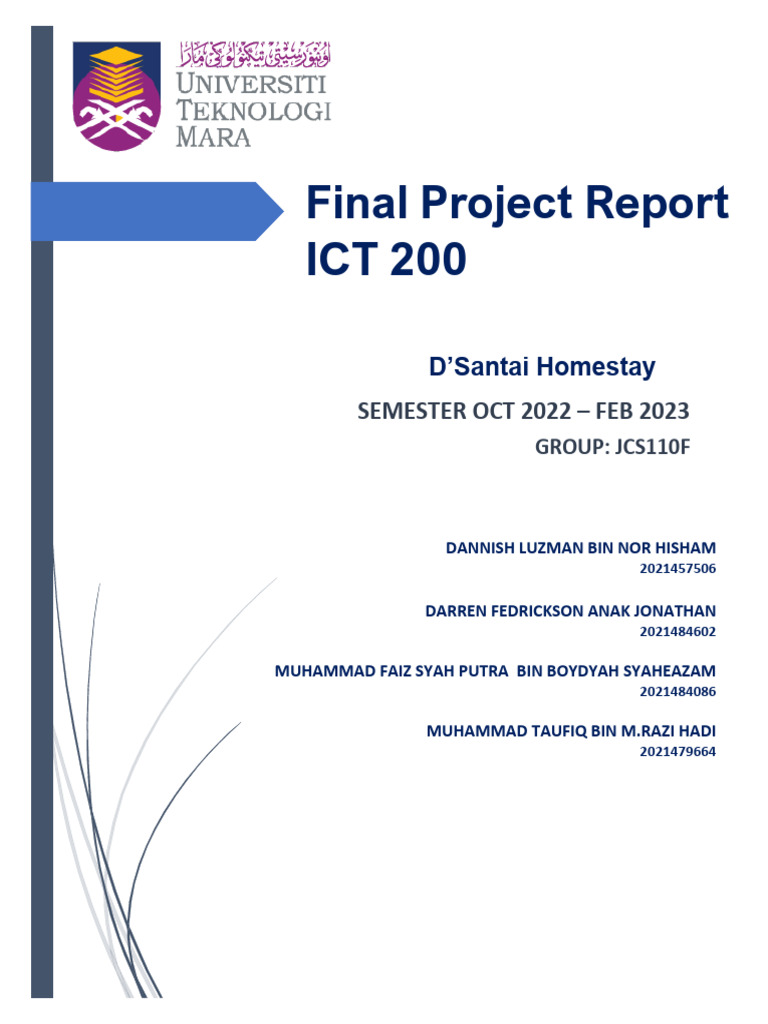 اونيۏرسيتي تيكنولوݢي مارا
UNIVERSITI
TEKNOLOGI
MARA

Final Project Report
ICT 200

D'Santai Homestay

SEMESTER OCT 2022 – FEB 2023

GROUP: JCS110F

DANNISH LUZMAN BIN NOR HISHAM
2021457506

DARREN FEDRICKSON ANAK JONATHAN
2021484602

MUHAMMAD FAIZ SYAH PUTRA BIN BOYDYAH SYAHEAZAM
2021484086

MUHAMMAD TAUFIQ BIN M.RAZI HADI
2021479664